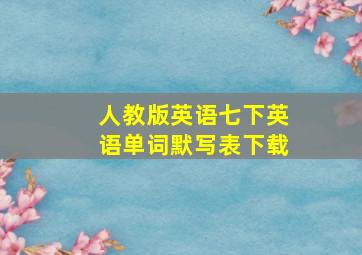 人教版英语七下英语单词默写表下载